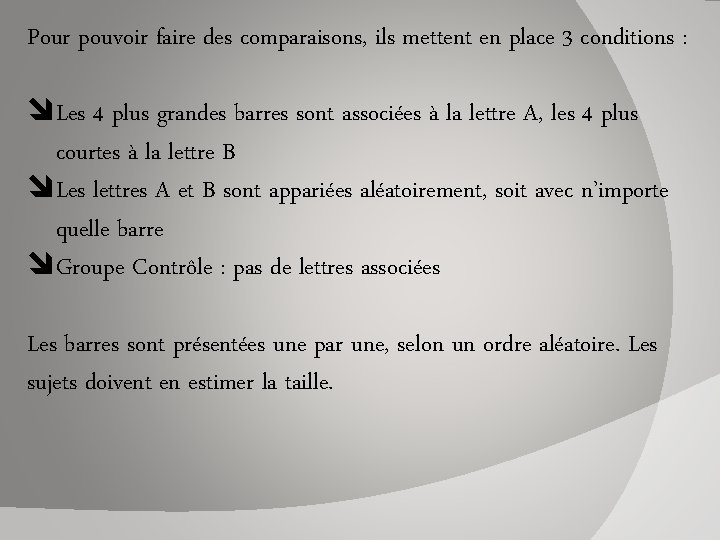 Pour pouvoir faire des comparaisons, ils mettent en place 3 conditions :

Les 4 plus grandes barres sont associées à la lettre A, les 4 plus courtes à la lettre B
Les lettres A et B sont appariées aléatoirement, soit avec n'importe quelle barre
Groupe Contrôle : pas de lettres associées

Les barres sont présentées une par une, selon un ordre aléatoire. Les sujets doivent en estimer la taille.